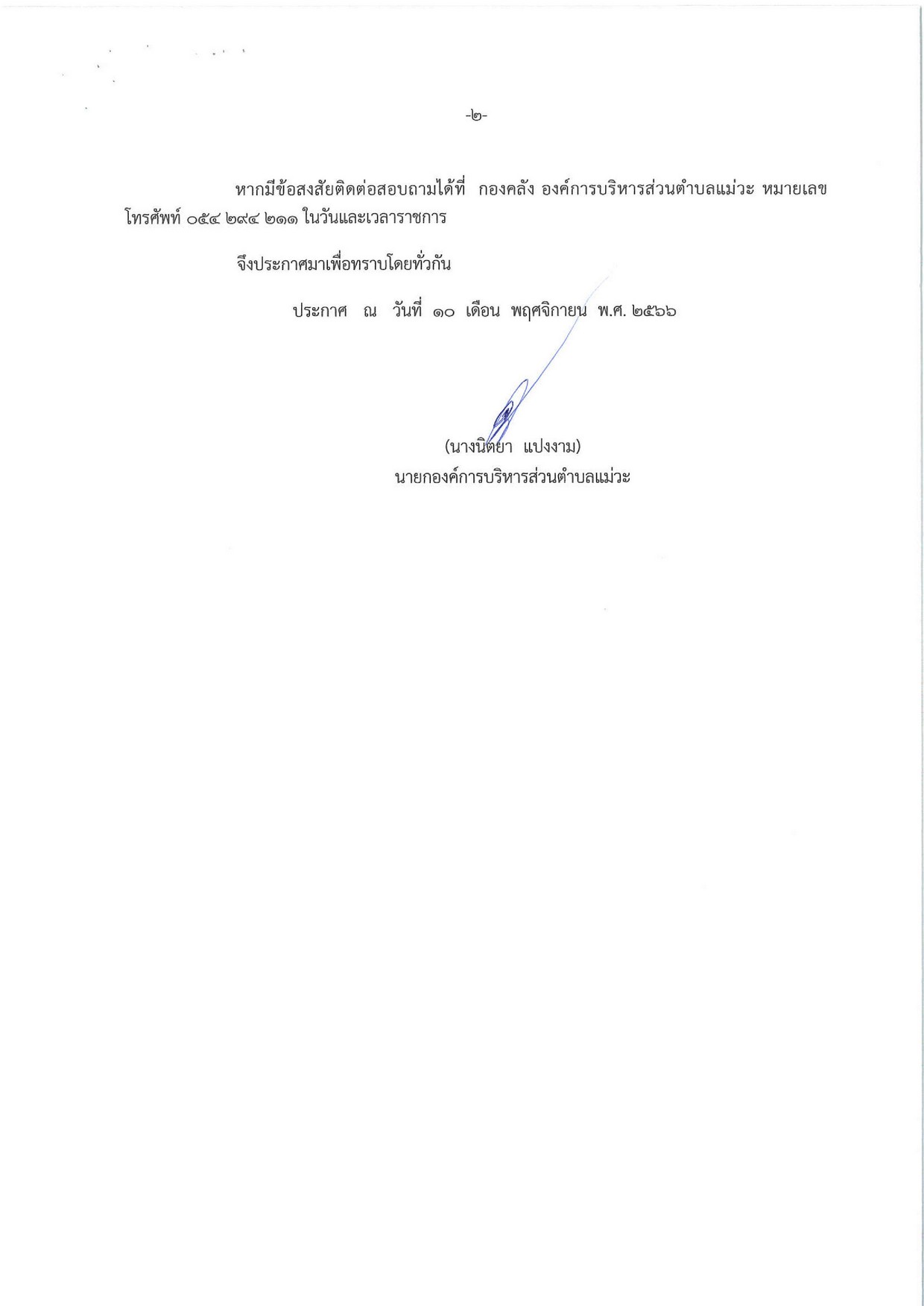 -๒-

หากมีข้อสงสัยติดต่อสอบถามได้ที่ กองคลัง องค์การบริหารส่วนตำบลแม่วะ หมายเลขโทรศัพท์ ๐๕๔ ๒๙๔ ๒๑๑ ในวันและเวลาราชการ

จึงประกาศมาเพื่อทราบโดยทั่วกัน

ประกาศ ณ วันที่ ๑๐ เดือน พฤศจิกายน พ.ศ. ๒๕๖๖

(นางนิตยา แปงงาม)
นายกองค์การบริหารส่วนตำบลแม่วะ